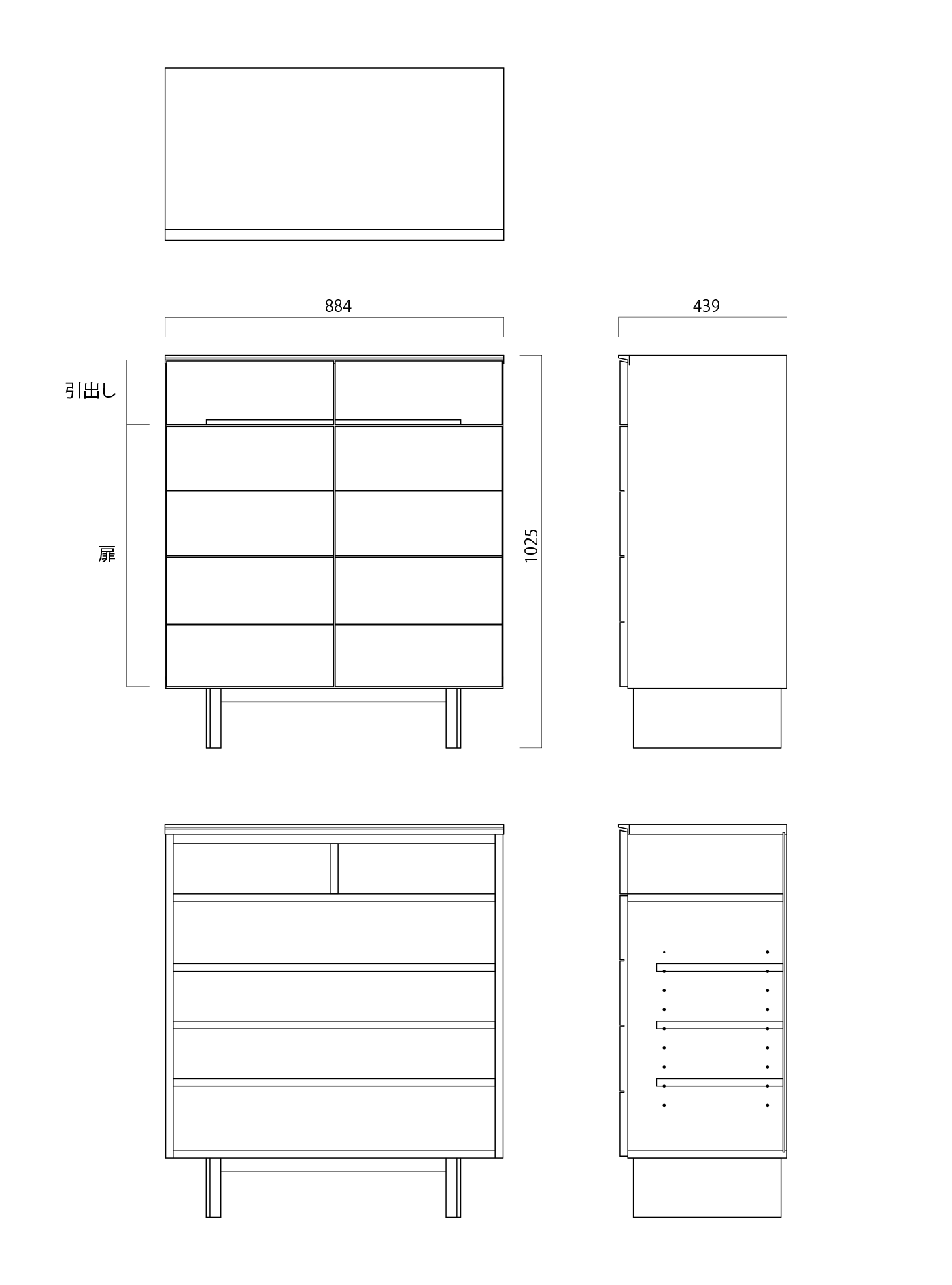 884

439

引出し

扉

1025